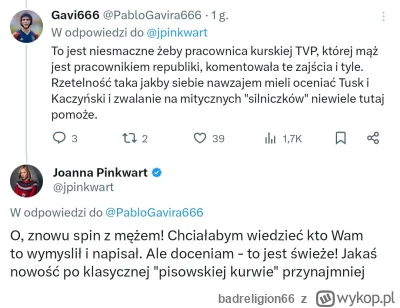 Gavi666 @PabloGavira666 · 1 g.
W odpowiedzi do @jpinkwart
To jest niesmaczne żeby pracownica kurskiej TVP, której mąż jest pracownikiem republiki, komentowała te zajścia i tyle. Rzetelność taka jakby siebie nawzajem mieli oceniać Tusk i Kaczyński i zwalanie na mitycznych "silniczków" niewiele tutaj pomoże.

3 2 39 1,7K

Joanna Pinkwart
@jpinkwart

W odpowiedzi do @PabloGavira666

O, znowu spin z mężem! Chciałabym wiedzieć kto Wam to wymyslił i napisał. Ale doceniam - to jest świeże! Jakaś nowość po klasycznej "pisowskiej kurwie" przynajmniej

badreligion66 z wykop.pl